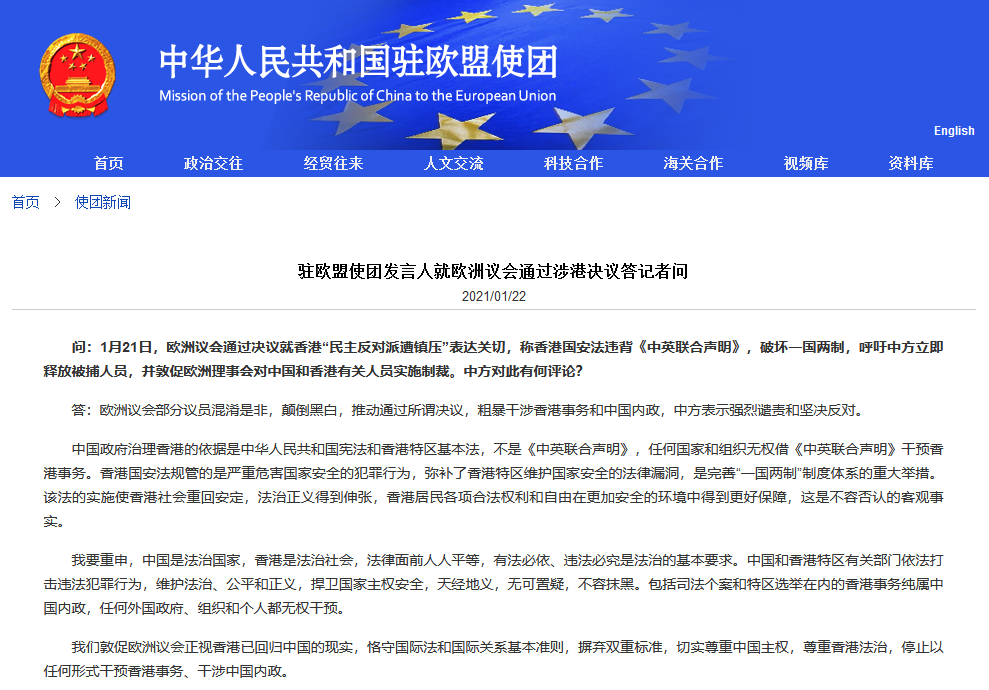 中华人民共和国驻欧盟使团
Mission of the People's Republic of China to the European Union

English

首页 政治交往 经贸往来 人文交流 科技合作 海关合作 视频库 资料库

首页 > 使团新闻

驻欧盟使团发言人就欧洲议会通过涉港决议答记者问
2021/01/22

问：1月21日，欧洲议会通过决议就香港“民主反对派遭镇压”表达关切，称香港国安法违背《中英联合声明》，破坏一国两制，呼吁中方立即释放被捕人员，并敦促欧洲理事会对中国和香港有关人员实施制裁。中方对此有何评论？

答：欧洲议会部分议员混淆是非，颠倒黑白，推动通过所谓决议，粗暴干涉香港事务和中国内政，中方表示强烈谴责和坚决反对。

中国政府治理香港的依据是中华人民共和国宪法和香港特区基本法，不是《中英联合声明》，任何国家和组织无权借《中英联合声明》干预香港事务。香港国安法规管的是严重危害国家安全的犯罪行为，弥补了香港特区维护国家安全的法律漏洞，是完善“一国两制”制度体系的重大举措。该法的实施使香港社会重回安定，法治正义得到伸张，香港居民各项合法权利和自由在更加安全的环境中得到更好保障，这是不容否认的客观事实。

我要重申，中国是法治国家，香港是法治社会，法律面前人人平等，有法必依、违法必究是法治的基本要求。中国和香港特区有关部门依法打击违法犯罪行为，维护法治、公平和正义，捍卫国家主权安全，天经地义，无可置疑，不容抹黑。包括司法个案和特区选举在内的香港事务纯属中国内政，任何外国政府、组织和个人都无权干预。

我们敦促欧洲议会正视香港已回归中国的现实，恪守国际法和国际关系基本准则，摒弃双重标准，切实尊重中国主权，尊重香港法治，停止以任何形式干预香港事务、干涉中国内政。